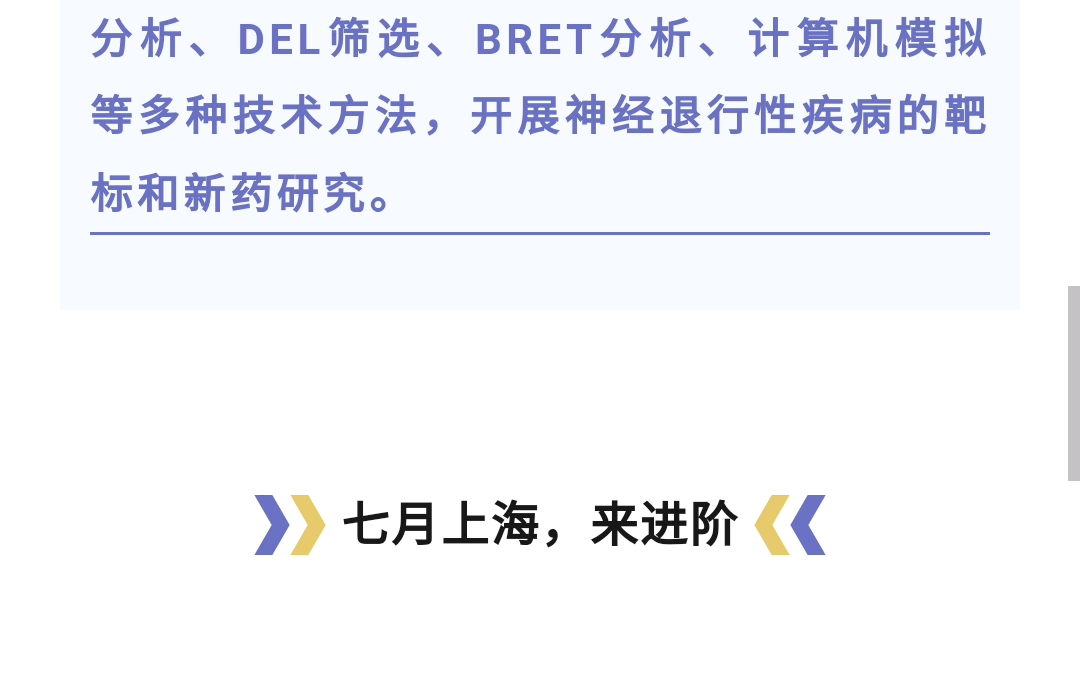 分析、DEL筛选、BRET分析、计算机模拟等多种技术方法，开展神经退行性疾病的靶标和新药研究。

七月上海，来进阶